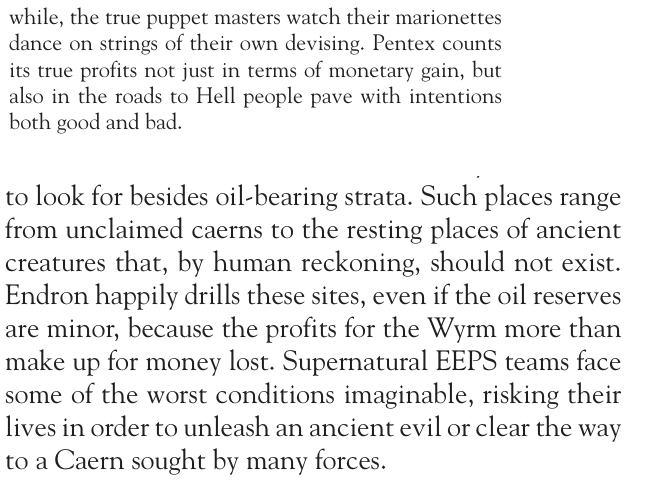 while, the true puppet masters watch their marionettes dance on strings of their own devising. Pentex counts its true profits not just in terms of monetary gain, but also in the roads to Hell people pave with intentions both good and bad.

to look for besides oil-bearing strata. Such places range from unclaimed caerns to the resting places of ancient creatures that, by human reckoning, should not exist. Endron happily drills these sites, even if the oil reserves are minor, because the profits for the Wyrm more than make up for money lost. Supernatural EEPS teams face some of the worst conditions imaginable, risking their lives in order to unleash an ancient evil or clear the way to a Caern sought by many forces.